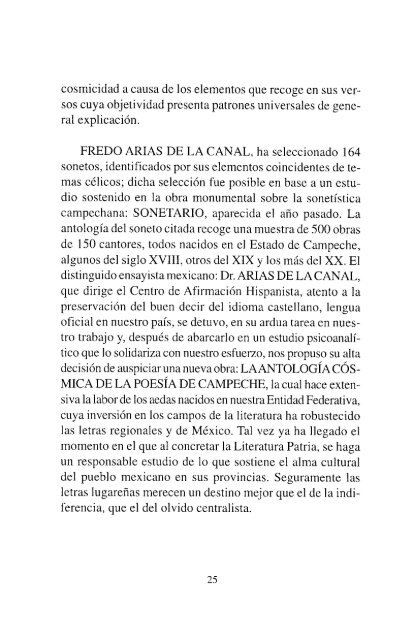 cosmicidad a causa de los elementos que recoge en sus versos cuya objetividad presenta patrones universales de general explicación.

FREDO ARIAS DE LA CANAL, ha seleccionado 164 sonetos, identificados por sus elementos coincidentes de temas célicos; dicha selección fue posible en base a un estudio sostenido en la obra monumental sobre la sonetística campechana: SONETARIO, aparecida el año pasado. La antología del soneto citada recoge una muestra de 500 obras de 150 cantores, todos nacidos en el Estado de Campeche, algunos del siglo XVIII, otros del XIX y los más del XX. El distinguido ensayista mexicano: Dr. ARIAS DE LA CANAL, que dirige el Centro de Afirmación Hispanista, atento a la preservación del buen decir del idioma castellano, lengua oficial en nuestro país, se detuvo, en su ardua tarea en nuestro trabajo y, después de abarcarlo en un estudio psicoanalítico que lo solidariza con nuestro esfuerzo, nos propuso su alta decisión de auspiciar una nueva obra: LA ANTOLOGÍA CÓSMICA DE LA POESÍA DE CAMPECHE, la cual hace extensiva la labor de los aedas nacidos en nuestra Entidad Federativa, cuya inversión en los campos de la literatura ha robustecido las letras regionales y de México. Tal vez ya ha llegado el momento en el que al concretar la Literatura Patria, se haga un responsable estudio de lo que sostiene el alma cultural del pueblo mexicano en sus provincias. Seguramente las letras lugareñas merecen un destino mejor que el de la indiferencia, que el del olvido centralista.

25